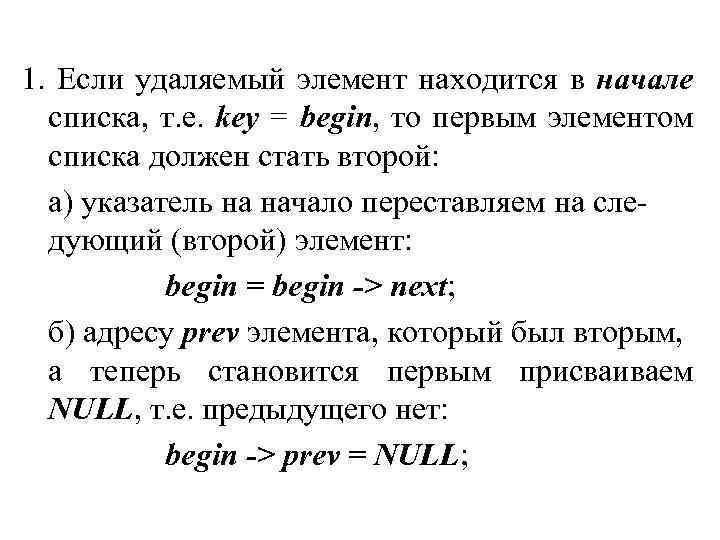 1. Если удаляемый элемент находится в начале списка, т.е. key = begin, то первым элементом списка должен стать второй:

а) указатель на начало переставляем на следующий (второй) элемент:

begin = begin -> next;

б) адресу prev элемента, который был вторым, а теперь становится первым присваиваем NULL, т.е. предыдущего нет:

begin -> prev = NULL;